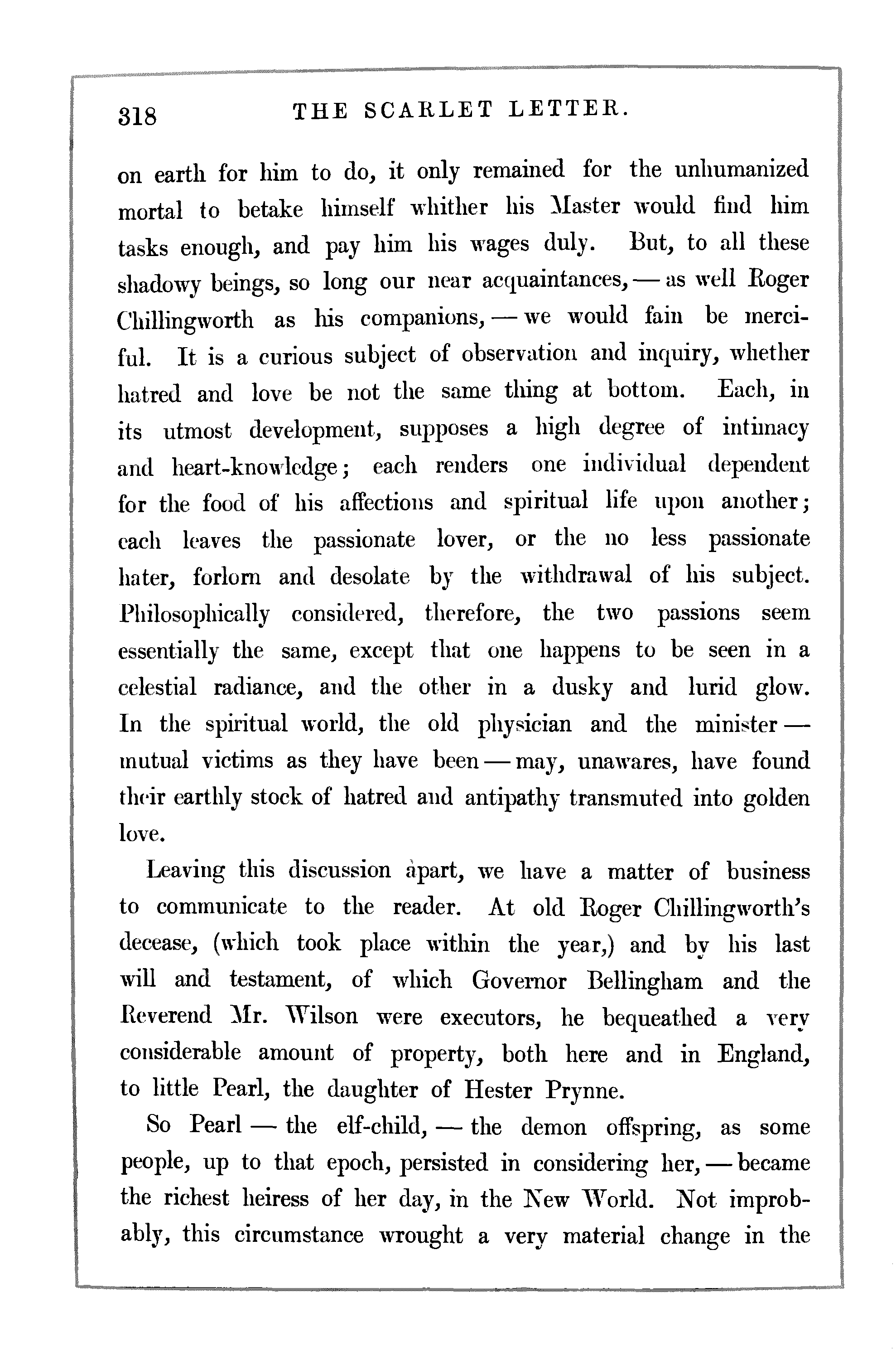 318 THE SCARLET LETTER.

on earth for him to do, it only remained for the unhumanized mortal to betake himself whither his Master would find him tasks enough, and pay him his wages duly. But, to all these shadowy beings, so long our near acquaintances, — as well Roger Chillingworth as his companions, — we would fain be merciful. It is a curious subject of observation and inquiry, whether hatred and love be not the same thing at bottom. Each, in its utmost development, supposes a high degree of intimacy and heart-knowledge; each renders one individual dependent for the food of his affections and spiritual life upon another; each leaves the passionate lover, or the no less passionate hater, forlorn and desolate by the withdrawal of his subject. Philosophically considered, therefore, the two passions seem essentially the same, except that one happens to be seen in a celestial radiance, and the other in a dusky and lurid glow. In the spiritual world, the old physician and the minister — mutual victims as they have been — may, unawares, have found their earthly stock of hatred and antipathy transmuted into golden love.

Leaving this discussion apart, we have a matter of business to communicate to the reader. At old Roger Chillingworth's decease, (which took place within the year,) and by his last will and testament, of which Governor Bellingham and the Reverend Mr. Wilson were executors, he bequeathed a very considerable amount of property, both here and in England, to little Pearl, the daughter of Hester Prynne.

So Pearl — the elf-child, — the demon offspring, as some people, up to that epoch, persisted in considering her, — became the richest heiress of her day, in the New World. Not improbably, this circumstance wrought a very material change in the